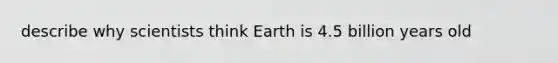 describe why scientists think Earth is 4.5 billion years old